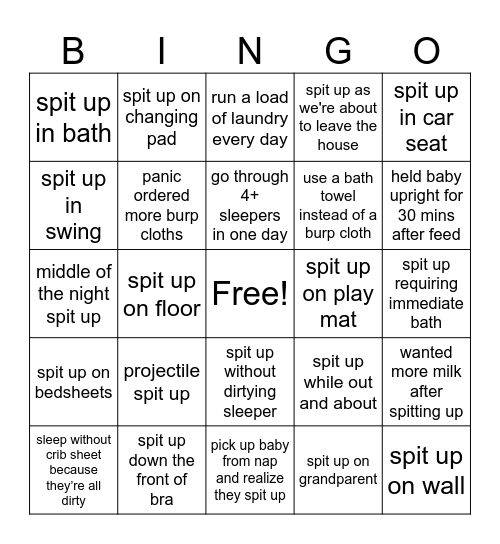 | B | I | N | G | O |
|---|---|---|---|---|
| spit up in bath | spit up on changing pad | run a load of laundry every day | spit up as we're about to leave the house | spit up in car seat |
| spit up in swing | panic ordered more burp cloths | go through 4+ sleepers in one day | use a bath towel instead of a burp cloth | held baby upright for 30 mins after feed |
| middle of the night spit up | spit up on floor | Free! | spit up on play mat | spit up requiring immediate bath |
| spit up on bedsheets | projectile spit up | spit up without dirtying sleeper | spit up while out and about | wanted more milk after spitting up |
| sleep without crib sheet because they're all dirty | spit up down the front of bra | pick up baby from nap and realize they spit up | spit up on grandparent | spit up on wall |